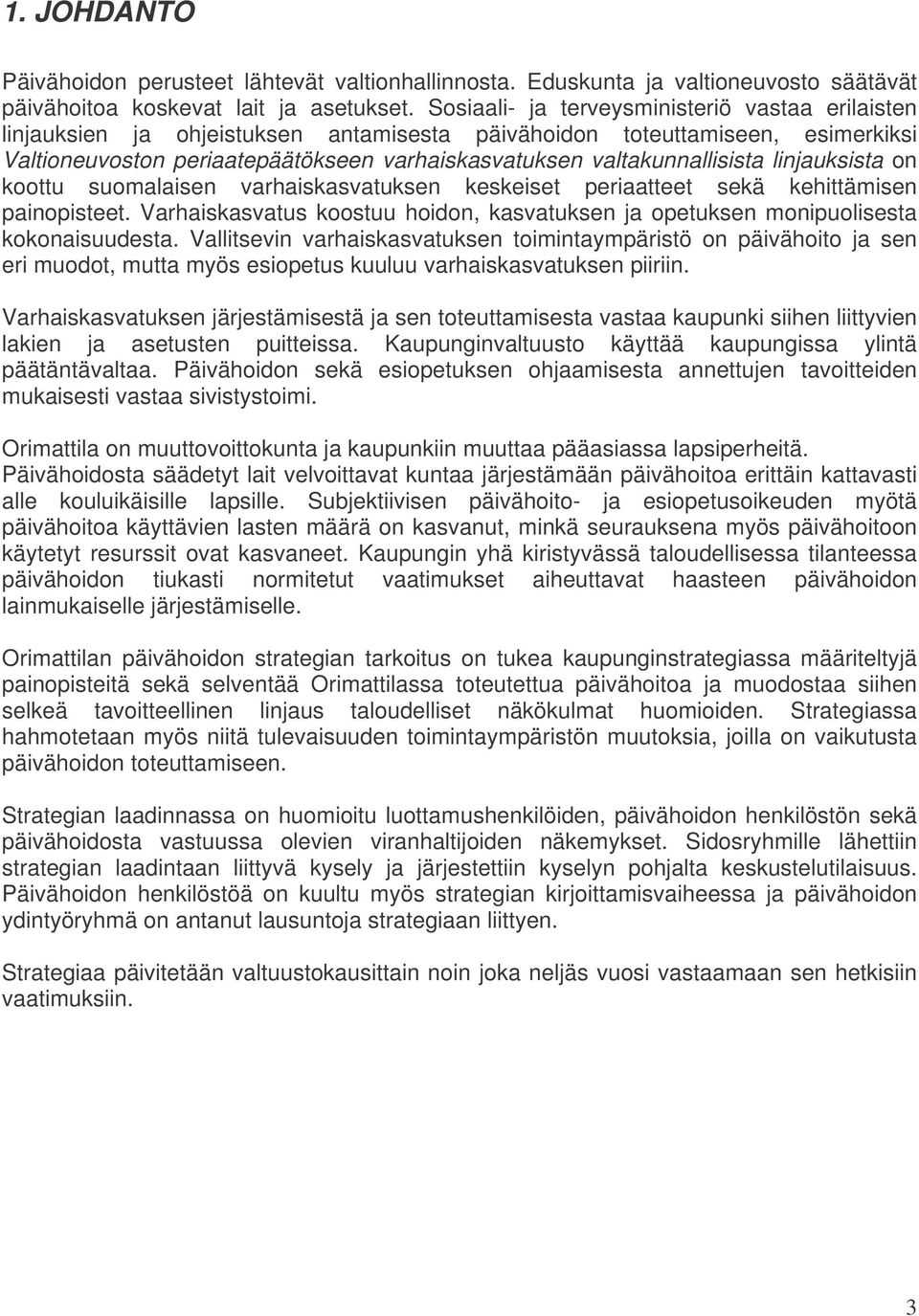 1. JOHDANTO

Päivähoidon perusteet lähtevät valtionhallinnosta. Eduskunta ja valtioneuvosto säätävät päivähoitoa koskevat lait ja asetukset. Sosiaali- ja terveysministeriö vastaa erilaisten linjauksien ja ohjeistuksen antamisesta päivähoidon toteuttamiseen, esimerkiksi Valtioneuvoston periaatepäätökseen varhaiskasvatuksen valtakunnallisista linjauksista on koottu suomalaisen varhaiskasvatuksen keskeiset periaatteet sekä kehittämisen painopisteet. Varhaiskasvatus koostuu hoidon, kasvatuksen ja opetuksen monipuolisesta kokonaisuudesta. Vallitsevin varhaiskasvatuksen toimintaympäristö on päivähoito ja sen eri muodot, mutta myös esiopetus kuuluu varhaiskasvatuksen piiriin.

Varhaiskasvatuksen järjestämisestä ja sen toteuttamisesta vastaa kaupunki siihen liittyvien lakien ja asetusten puitteissa. Kaupunginvaltuusto käyttää kaupungissa ylintä päätäntävaltaa. Päivähoidon sekä esiopetuksen ohjaamisesta annettujen tavoitteiden mukaisesti vastaa sivistystoimi.

Orimattila on muuttovoittokunta ja kaupunkiin muuttaa pääasiassa lapsiperheitä. Päivähoidosta säädetyt lait velvoittavat kuntaa järjestämään päivähoitoa erittäin kattavasti alle kouluikäisille lapsille. Subjektiivisen päivähoito- ja esiopetusoikeuden myötä päivähoitoa käyttävien lasten määrä on kasvanut, minkä seurauksena myös päivähoitoon käytetyt resurssit ovat kasvaneet. Kaupungin yhä kiristyvässä taloudellisessa tilanteessa päivähoidon tiukasti normitetut vaatimukset aiheuttavat haasteen päivähoidon lainmukaiselle järjestämiselle.

Orimattilan päivähoidon strategian tarkoitus on tukea kaupunginstrategiassa määriteltyjä painopisteitä sekä selventää Orimattilassa toteutettua päivähoitoa ja muodostaa siihen selkeä tavoitteellinen linjaus taloudelliset näkökulmat huomioiden. Strategiassa hahmotetaan myös niitä tulevaisuuden toimintaympäristön muutoksia, joilla on vaikutusta päivähoidon toteuttamiseen.

Strategian laadinnassa on huomioitu luottamushenkilöiden, päivähoidon henkilöstön sekä päivähoidosta vastuussa olevien viranhaltijoiden näkemykset. Sidosryhmille lähettiin strategian laadintaan liittyvä kysely ja järjestettiin kyselyn pohjalta keskustelutilaisuus. Päivähoidon henkilöstöä on kuultu myös strategian kirjoittamisvaiheessa ja päivähoidon ydintyöryhmä on antanut lausuntoja strategiaan liittyen.

Strategiaa päivitetään valtuustokausittain noin joka neljäs vuosi vastaamaan sen hetkisiin vaatimuksiin.

3